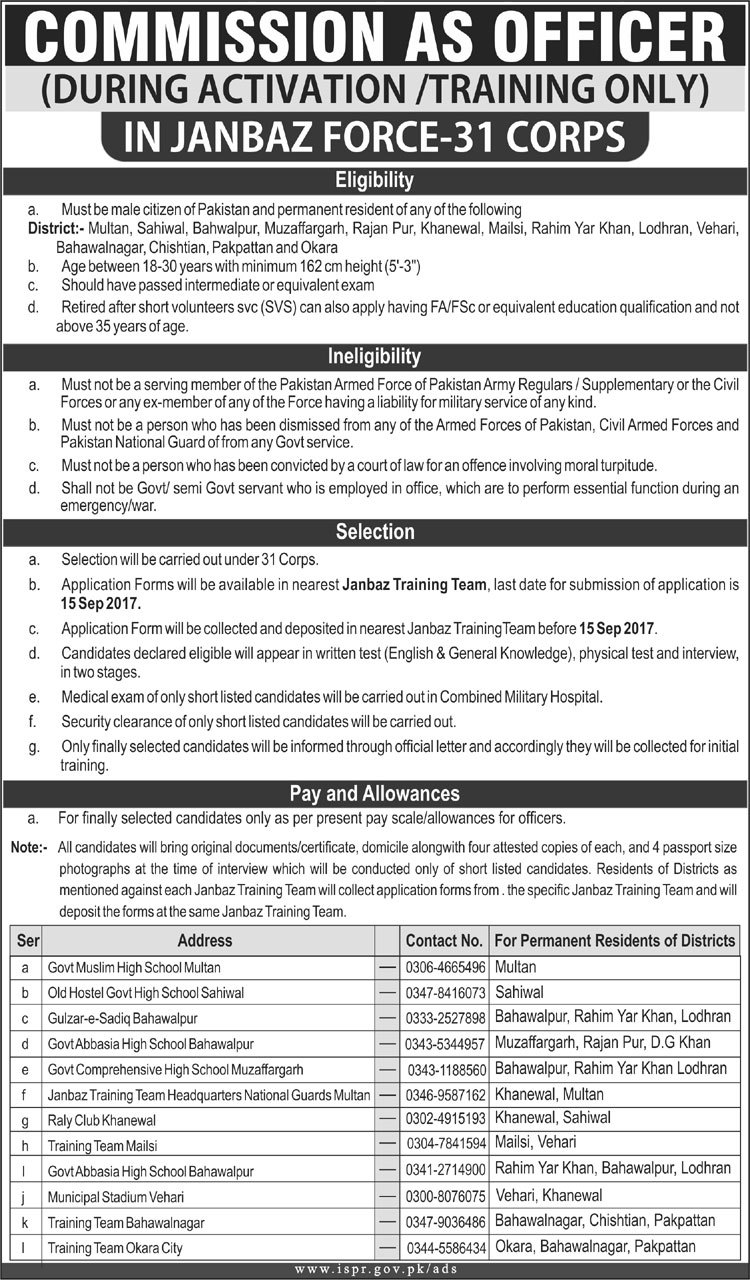 COMMISSION AS OFFICER
(DURING ACTIVATION /TRAINING ONLY)
IN JANBAZ FORCE-31 CORPS

Eligibility

a. Must be male citizen of Pakistan and permanent resident of any of the following

District:- Multan, Sahiwal, Bahwalpur, Muzaffargarh, Rajan Pur, Khanewal, Mailsi, Rahim Yar Khan, Lodhran, Vehari, Bahawalnagar, Chishtian, Pakpattan and Okara

b. Age between 18-30 years with minimum 162 cm height (5'-3")

c. Should have passed intermediate or equivalent exam

d. Retired after short volunteers svc (SVS) can also apply having FA/FSc or equivalent education qualification and not above 35 years of age.

Ineligibility

a. Must not be a serving member of the Pakistan Armed Force of Pakistan Army Regulars / Supplementary or the Civil Forces or any ex-member of any of the Force having a liability for military service of any kind.

b. Must not be a person who has been dismissed from any of the Armed Forces of Pakistan, Civil Armed Forces and Pakistan National Guard of from any Govt service.

c. Must not be a person who has been convicted by a court of law for an offence involving moral turpitude.

d. Shall not be Govt/ semi Govt servant who is employed in office, which are to perform essential function during an emergency/war.

Selection

a. Selection will be carried out under 31 Corps.

b. Application Forms will be available in nearest Janbaz Training Team, last date for submission of application is 15 Sep 2017.

c. Application Form will be collected and deposited in nearest Janbaz Training Team before 15 Sep 2017.

d. Candidates declared eligible will appear in written test (English & General Knowledge), physical test and interview, in two stages.

e. Medical exam of only short listed candidates will be carried out in Combined Military Hospital.

f. Security clearance of only short listed candidates will be carried out.

g. Only finally selected candidates will be informed through official letter and accordingly they will be collected for initial training.

Pay and Allowances

a. For finally selected candidates only as per present pay scale/allowances for officers.

Note:- All candidates will bring original documents/certificate, domicile alongwith four attested copies of each, and 4 passport size photographs at the time of interview which will be conducted only of short listed candidates. Residents of Districts as mentioned against each Janbaz Training Team will collect application forms from . the specific Janbaz Training Team and will deposit the forms at the same Janbaz Training Team.

| Ser | Address | | Contact No. | For Permanent Residents of Districts |
|---|---|---|---|---|
| a | Govt Muslim High School Multan | — | 0306-4665496 | Multan |
| b | Old Hostel Govt High School Sahiwal | — | 0347-8416073 | Sahiwal |
| c | Gulzar-e-Sadiq Bahawalpur | — | 0333-2527898 | Bahawalpur, Rahim Yar Khan, Lodhran |
| d | Govt Abbasia High School Bahawalpur | — | 0343-5344957 | Muzaffargarh, Rajan Pur, D.G Khan |
| e | Govt Comprehensive High School Muzaffargarh | — | 0343-1188560 | Bahawalpur, Rahim Yar Khan Lodhran |
| f | Janbaz Training Team Headquarters National Guards Multan | — | 0346-9587162 | Khanewal, Multan |
| g | Raly Club Khanewal | — | 0302-4915193 | Khanewal, Sahiwal |
| h | Training Team Mailsi | — | 0304-7841594 | Mailsi, Vehari |
| I | Govt Abbasia High School Bahawalpur | — | 0341-2714900 | Rahim Yar Khan, Bahawalpur, Lodhran |
| j | Municipal Stadium Vehari | — | 0300-8076075 | Vehari, Khanewal |
| k | Training Team Bahawalnagar | — | 0347-9036486 | Bahawalnagar, Chishtian, Pakpattan |
| l | Training Team Okara City | — | 0344-5586434 | Okara, Bahawalnagar, Pakpattan |

www.ispr.gov.pk/ads